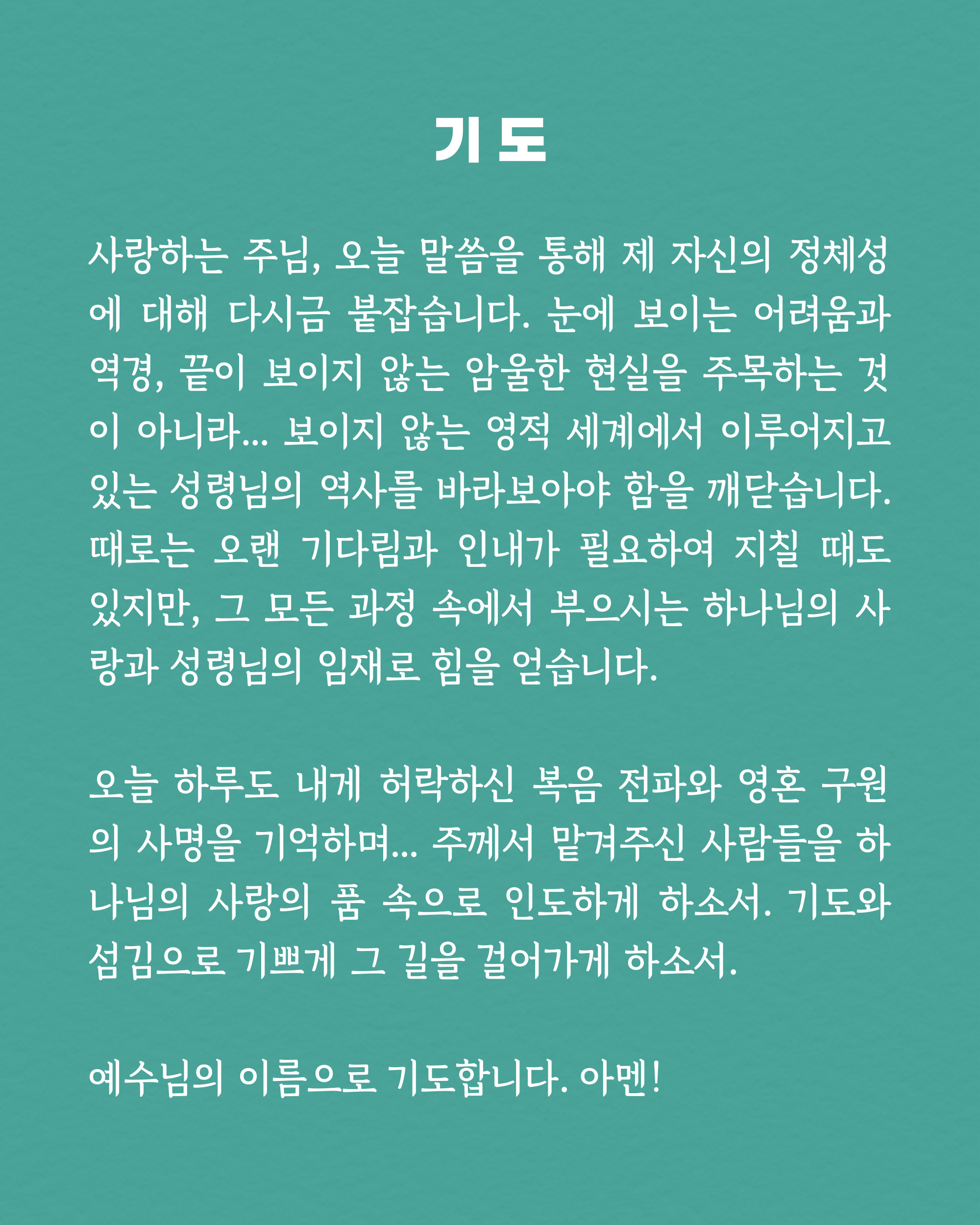 기 도

사랑하는 주님, 오늘 말씀을 통해 제 자신의 정체성에 대해 다시금 붙잡습니다. 눈에 보이는 어려움과 역경, 끝이 보이지 않는 암울한 현실을 주목하는 것이 아니라... 보이지 않는 영적 세계에서 이루어지고 있는 성령님의 역사를 바라보아야 함을 깨닫습니다. 때로는 오랜 기다림과 인내가 필요하여 지칠 때도 있지만, 그 모든 과정 속에서 부으시는 하나님의 사랑과 성령님의 임재로 힘을 얻습니다.

오늘 하루도 내게 허락하신 복음 전파와 영혼 구원의 사명을 기억하며... 주께서 맡겨주신 사람들을 하나님의 사랑의 품 속으로 인도하게 하소서. 기도와 섬김으로 기쁘게 그 길을 걸어가게 하소서.

예수님의 이름으로 기도합니다. 아멘!